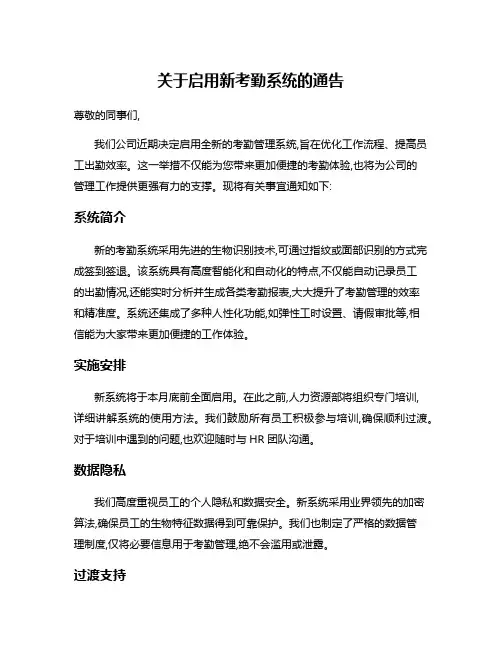 关于启用新考勤系统的通告

尊敬的同事们,

我们公司近期决定启用全新的考勤管理系统,旨在优化工作流程、提高员工出勤效率。这一举措不仅能为您带来更加便捷的考勤体验,也将为公司的管理工作提供更强有力的支撑。现将有关事宜通知如下:

系统简介

新的考勤系统采用先进的生物识别技术,可通过指纹或面部识别的方式完成签到签退。该系统具有高度智能化和自动化的特点,不仅能自动记录员工的出勤情况,还能实时分析并生成各类考勤报表,大大提升了考勤管理的效率和精准度。系统还集成了多种人性化功能,如弹性工时设置、请假审批等,相信能为大家带来更加便捷的工作体验。

实施安排

新系统将于本月底前全面启用。在此之前,人力资源部将组织专门培训,详细讲解系统的使用方法。我们鼓励所有员工积极参与培训,确保顺利过渡。对于培训中遇到的问题,也欢迎随时与 HR 团队沟通。

数据隐私

我们高度重视员工的个人隐私和数据安全。新系统采用业界领先的加密算法,确保员工的生物特征数据得到可靠保护。我们也制定了严格的数据管理制度,仅将必要信息用于考勤管理,绝不会滥用或泄露。

过渡支持